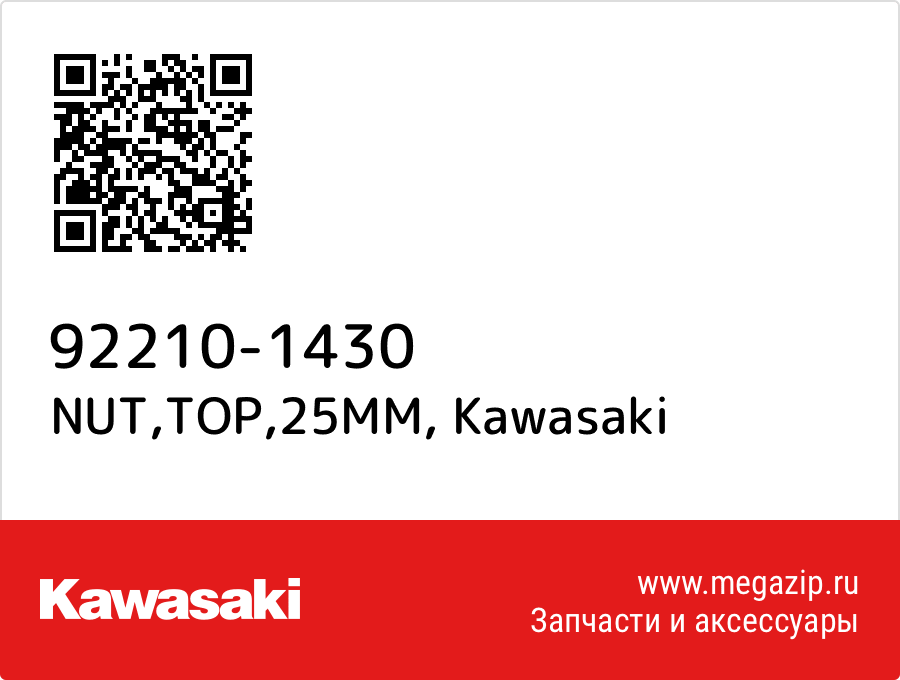 92210-1430
NUT,TOP,25MM, Kawasaki

Kawasaki

www.megazip.ru
Запчасти и аксессуары